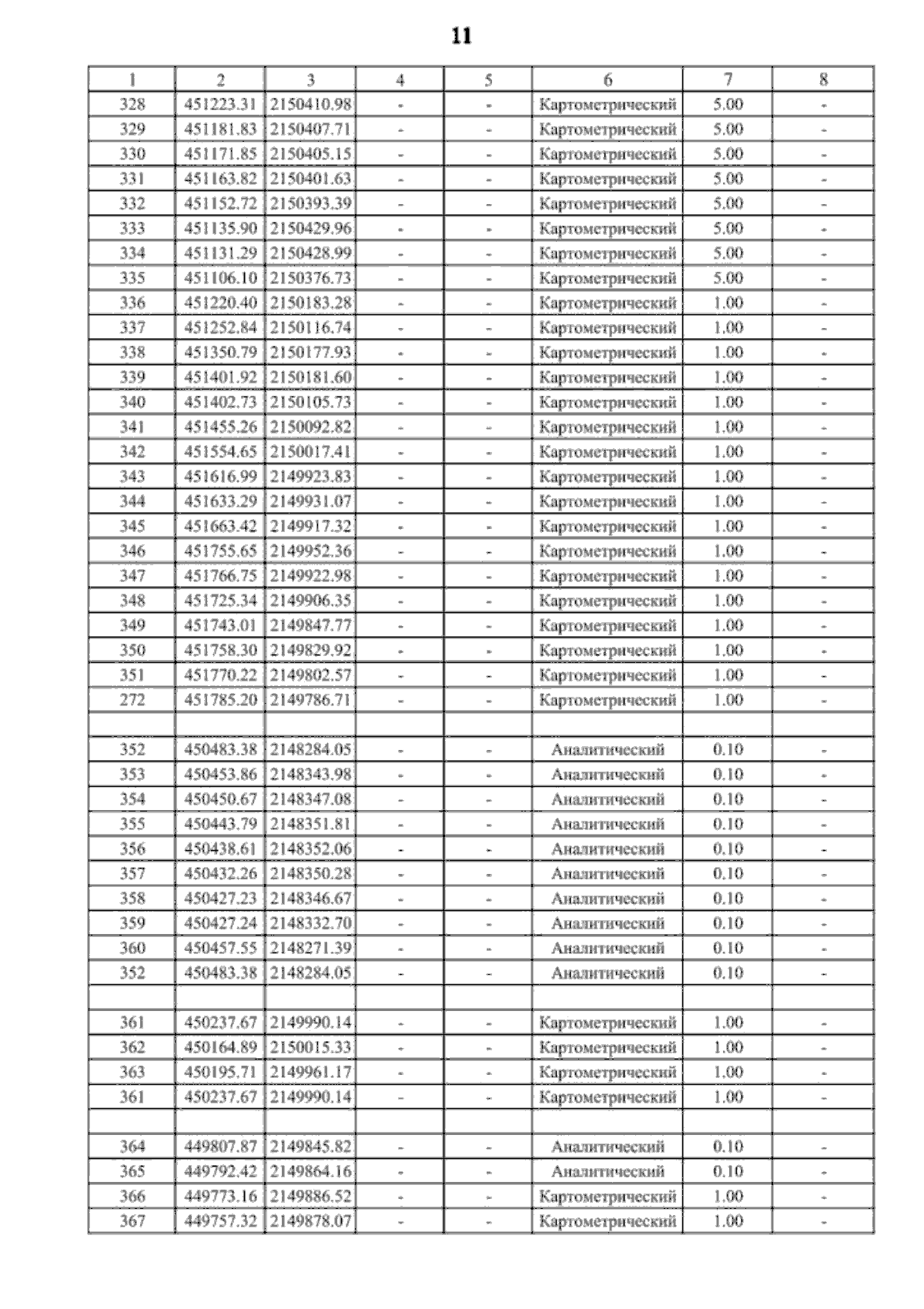 11

| 1 | 2 | 3 | 4 | 5 | 6 | 7 | 8 |
|---|---|---|---|---|---|---|---|
| 328 | 451223.31 | 2150410.98 | - | - | Картометрический | 5.00 | - |
| 329 | 451181.83 | 2150407.71 | - | - | Картометрический | 5.00 | - |
| 330 | 451171.85 | 2150405.15 | - | - | Картометрический | 5.00 | - |
| 331 | 451163.82 | 2150401.63 | - | - | Картометрический | 5.00 | - |
| 332 | 451152.72 | 2150393.39 | - | - | Картометрический | 5.00 | - |
| 333 | 451135.90 | 2150429.96 | - | - | Картометрический | 5.00 | - |
| 334 | 451131.29 | 2150428.99 | - | - | Картометрический | 5.00 | - |
| 335 | 451106.10 | 2150376.73 | - | - | Картометрический | 5.00 | - |
| 336 | 451220.40 | 2150183.28 | - | - | Картометрический | 1.00 | - |
| 337 | 451252.84 | 2150116.74 | - | - | Картометрический | 1.00 | - |
| 338 | 451350.79 | 2150177.93 | - | - | Картометрический | 1.00 | - |
| 339 | 451401.92 | 2150181.60 | - | - | Картометрический | 1.00 | - |
| 340 | 451402.73 | 2150105.73 | - | - | Картометрический | 1.00 | - |
| 341 | 451455.26 | 2150092.82 | - | - | Картометрический | 1.00 | - |
| 342 | 451554.65 | 2150017.41 | - | - | Картометрический | 1.00 | - |
| 343 | 451616.99 | 2149923.83 | - | - | Картометрический | 1.00 | - |
| 344 | 451633.29 | 2149931.07 | - | - | Картометрический | 1.00 | - |
| 345 | 451663.42 | 2149917.32 | - | - | Картометрический | 1.00 | - |
| 346 | 451755.65 | 2149952.36 | - | - | Картометрический | 1.00 | - |
| 347 | 451766.75 | 2149922.98 | - | - | Картометрический | 1.00 | - |
| 348 | 451725.34 | 2149906.35 | - | - | Картометрический | 1.00 | - |
| 349 | 451743.01 | 2149847.77 | - | - | Картометрический | 1.00 | - |
| 350 | 451758.30 | 2149829.92 | - | - | Картометрический | 1.00 | - |
| 351 | 451770.22 | 2149802.57 | - | - | Картометрический | 1.00 | - |
| 272 | 451785.20 | 2149786.71 | - | - | Картометрический | 1.00 | - |
| | | | | | | | |
| 352 | 450483.38 | 2148284.05 | - | - | Аналитический | 0.10 | - |
| 353 | 450453.86 | 2148343.98 | - | - | Аналитический | 0.10 | - |
| 354 | 450450.67 | 2148347.08 | - | - | Аналитический | 0.10 | - |
| 355 | 450443.79 | 2148351.81 | - | - | Аналитический | 0.10 | - |
| 356 | 450438.61 | 2148352.06 | - | - | Аналитический | 0.10 | - |
| 357 | 450432.26 | 2148350.28 | - | - | Аналитический | 0.10 | - |
| 358 | 450427.23 | 2148346.67 | - | - | Аналитический | 0.10 | - |
| 359 | 450427.24 | 2148332.70 | - | - | Аналитический | 0.10 | - |
| 360 | 450457.55 | 2148271.39 | - | - | Аналитический | 0.10 | - |
| 352 | 450483.38 | 2148284.05 | - | - | Аналитический | 0.10 | - |
| | | | | | | | |
| 361 | 450237.67 | 2149990.14 | - | - | Картометрический | 1.00 | - |
| 362 | 450164.89 | 2150015.33 | - | - | Картометрический | 1.00 | - |
| 363 | 450195.71 | 2149961.17 | - | - | Картометрический | 1.00 | - |
| 361 | 450237.67 | 2149990.14 | - | - | Картометрический | 1.00 | - |
| | | | | | | | |
| 364 | 449807.87 | 2149845.82 | - | - | Аналитический | 0.10 | - |
| 365 | 449792.42 | 2149864.16 | - | - | Аналитический | 0.10 | - |
| 366 | 449773.16 | 2149886.52 | - | - | Картометрический | 1.00 | - |
| 367 | 449757.32 | 2149878.07 | - | - | Картометрический | 1.00 | - |